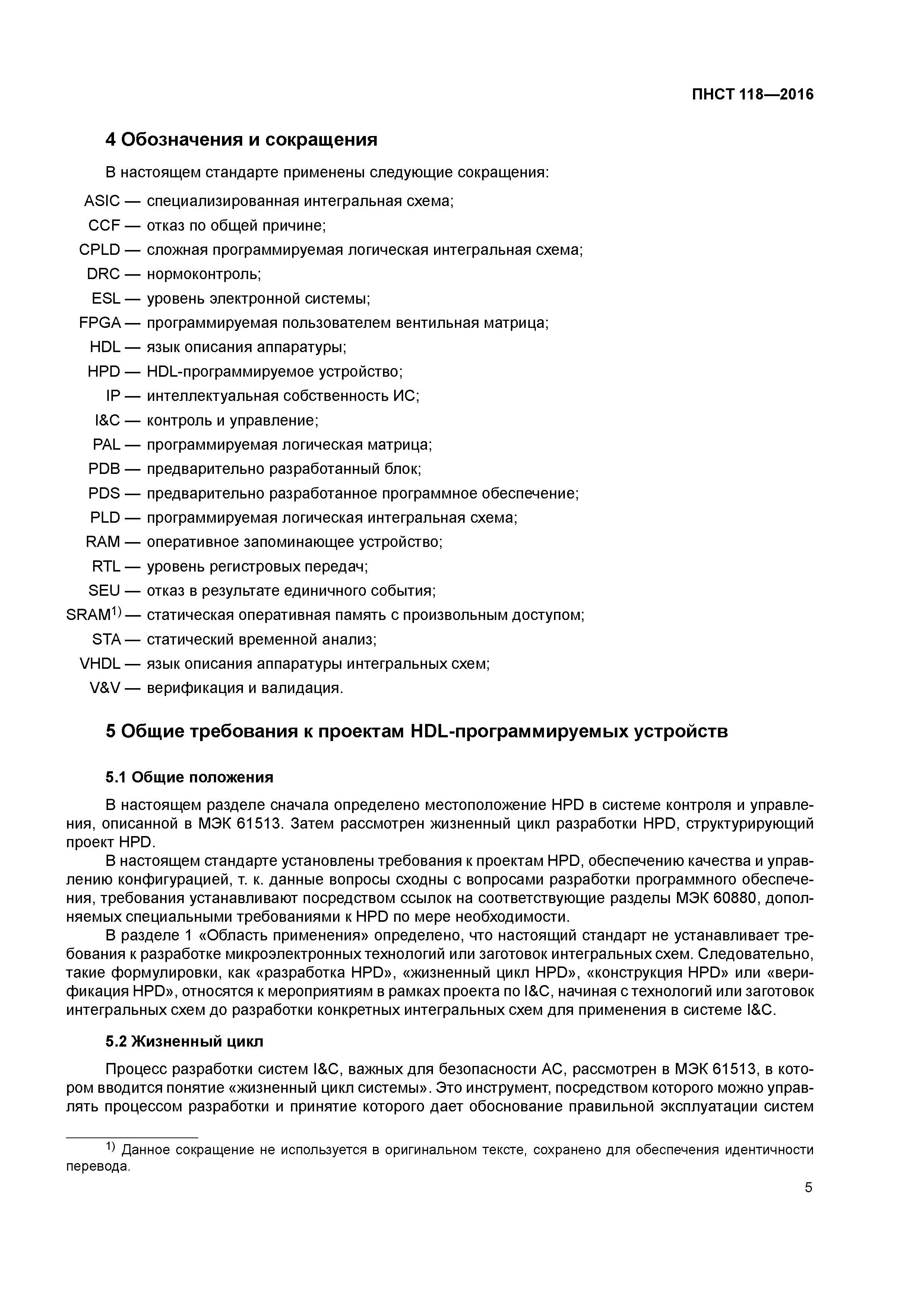 ПНСТ 118—2016

4 Обозначения и сокращения

В настоящем стандарте применены следующие сокращения:

ASIC — специализированная интегральная схема;
CCF — отказ по общей причине;
CPLD — сложная программируемая логическая интегральная схема;
DRC — нормоконтроль;
ESL — уровень электронной системы;
FPGA — программируемая пользователем вентильная матрица;
HDL — язык описания аппаратуры;
HPD — HDL-программируемое устройство;
IP — интеллектуальная собственность ИС;
I&C — контроль и управление;
PAL — программируемая логическая матрица;
PDB — предварительно разработанный блок;
PDS — предварительно разработанное программное обеспечение;
PLD — программируемая логическая интегральная схема;
RAM — оперативное запоминающее устройство;
RTL — уровень регистровых передач;
SEU — отказ в результате единичного события;
SRAM$^{1)}$ — статическая оперативная память с произвольным доступом;
STA — статический временной анализ;
VHDL — язык описания аппаратуры интегральных схем;
V&V — верификация и валидация.

5 Общие требования к проектам HDL-программируемых устройств

5.1 Общие положения

В настоящем разделе сначала определено местоположение HPD в системе контроля и управления, описанной в МЭК 61513. Затем рассмотрен жизненный цикл разработки HPD, структурирующий проект HPD.

В настоящем стандарте установлены требования к проектам HPD, обеспечению качества и управлению конфигурацией, т. к. данные вопросы сходны с вопросами разработки программного обеспечения, требования устанавливают посредством ссылок на соответствующие разделы МЭК 60880, дополняемых специальными требованиями к HPD по мере необходимости.

В разделе 1 «Область применения» определено, что настоящий стандарт не устанавливает требования к разработке микроэлектронных технологий или заготовок интегральных схем. Следовательно, такие формулировки, как «разработка HPD», «жизненный цикл HPD», «конструкция HPD» или «верификация HPD», относятся к мероприятиям в рамках проекта по I&C, начиная с технологий или заготовок интегральных схем до разработки конкретных интегральных схем для применения в системе I&C.

5.2 Жизненный цикл

Процесс разработки систем I&C, важных для безопасности АС, рассмотрен в МЭК 61513, в котором вводится понятие «жизненный цикл системы». Это инструмент, посредством которого можно управлять процессом разработки и принятие которого дает обоснование правильной эксплуатации систем

$^{1)}$ Данное сокращение не используется в оригинальном тексте, сохранено для обеспечения идентичности перевода.

5